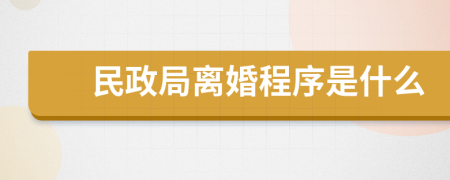 民政局离婚程序是什么